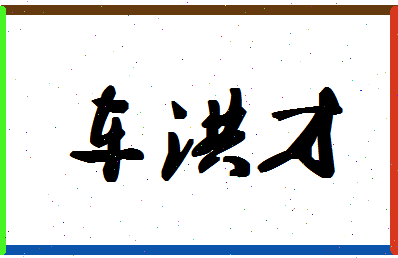 车洪才